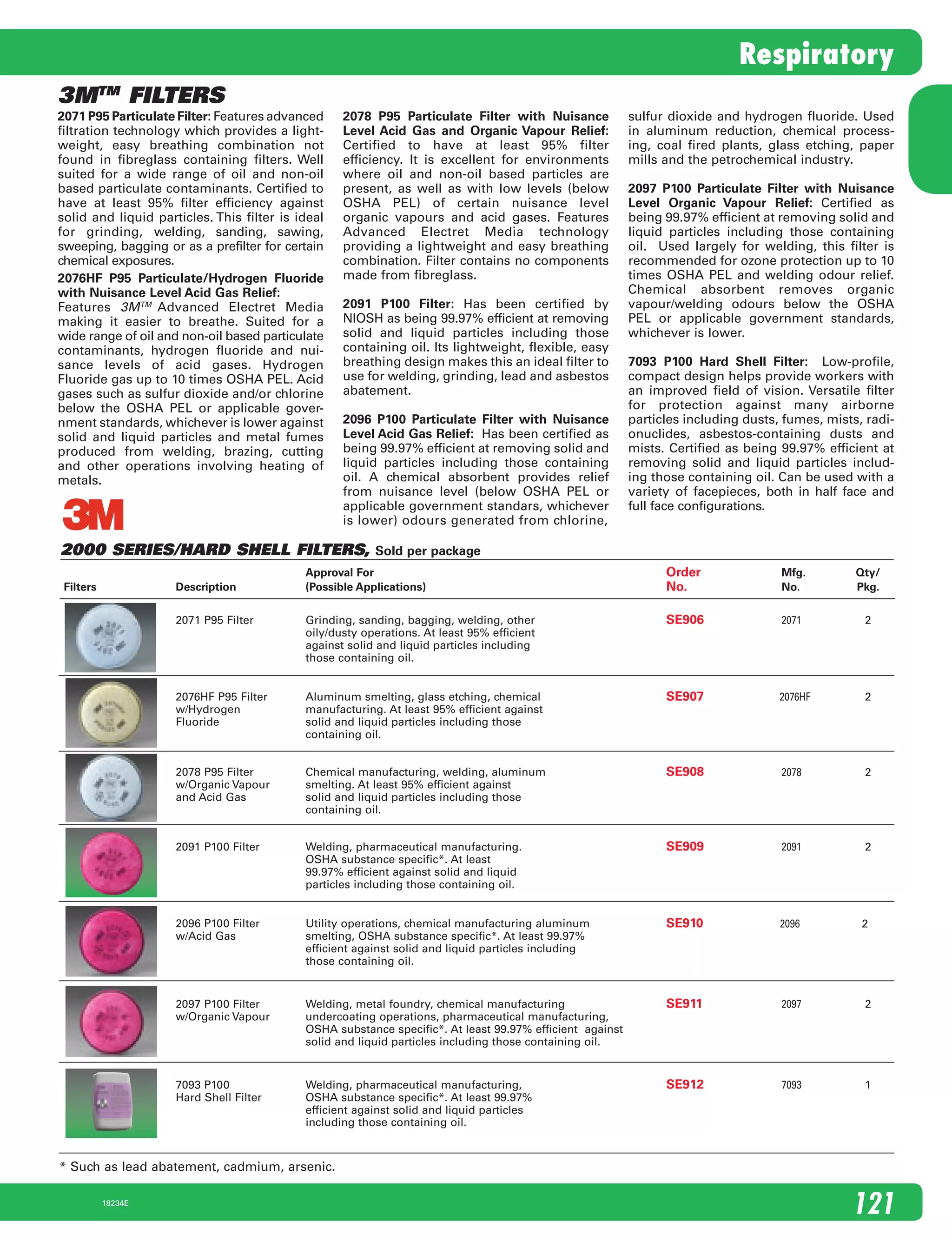 Respiratory

3M™ FILTERS

2071 P95 Particulate Filter: Features advanced filtration technology which provides a lightweight, easy breathing combination not found in fibreglass containing filters. Well suited for a wide range of oil and non-oil based particulate contaminants. Certified to have at least 95% filter efficiency against solid and liquid particles. This filter is ideal for grinding, welding, sanding, sawing, sweeping, bagging or as a prefilter for certain chemical exposures.

2076HF P95 Particulate/Hydrogen Fluoride with Nuisance Level Acid Gas Relief: Features 3M™ Advanced Electret Media making it easier to breathe. Suited for a wide range of oil and non-oil based particulate contaminants, hydrogen fluoride and nuisance levels of acid gases. Hydrogen Fluoride gas up to 10 times OSHA PEL. Acid gases such as sulfur dioxide and/or chlorine below the OSHA PEL or applicable government standards, whichever is lower against solid and liquid particles and metal fumes produced from welding, brazing, cutting and other operations involving heating of metals.

3M

2078 P95 Particulate Filter with Nuisance Level Acid Gas and Organic Vapour Relief: Certified to have at least 95% filter efficiency. It is excellent for environments where oil and non-oil based particles are present, as well as with low levels (below OSHA PEL) of certain nuisance level organic vapours and acid gases. Features Advanced Electret Media technology providing a lightweight and easy breathing combination. Filter contains no components made from fibreglass.

2091 P100 Filter: Has been certified by NIOSH as being 99.97% efficient at removing solid and liquid particles including those containing oil. Its lightweight, flexible, easy breathing design makes this an ideal filter to use for welding, grinding, lead and asbestos abatement.

2096 P100 Particulate Filter with Nuisance Level Acid Gas Relief: Has been certified as being 99.97% efficient at removing solid and liquid particles including those containing oil. A chemical absorbent provides relief from nuisance level (below OSHA PEL or applicable government standars, whichever is lower) odours generated from chlorine, sulfur dioxide and hydrogen fluoride. Used in aluminum reduction, chemical processing, coal fired plants, glass etching, paper mills and the petrochemical industry.

2097 P100 Particulate Filter with Nuisance Level Organic Vapour Relief: Certified as being 99.97% efficient at removing solid and liquid particles including those containing oil. Used largely for welding, this filter is recommended for ozone protection up to 10 times OSHA PEL and welding odour relief. Chemical absorbent removes organic vapour/welding odours below the OSHA PEL or applicable government standards, whichever is lower.

7093 P100 Hard Shell Filter: Low-profile, compact design helps provide workers with an improved field of vision. Versatile filter for protection against many airborne particles including dusts, fumes, mists, radionuclides, asbestos-containing dusts and mists. Certified as being 99.97% efficient at removing solid and liquid particles including those containing oil. Can be used with a variety of facepieces, both in half face and full face configurations.

2000 SERIES/HARD SHELL FILTERS, Sold per package

| Filters | Description | Approval For (Possible Applications) | Order No. | Mfg. No. | Qty/ Pkg. |
|---|---|---|---|---|---|
| | 2071 P95 Filter | Grinding, sanding, bagging, welding, other oily/dusty operations. At least 95% efficient against solid and liquid particles including those containing oil. | SE906 | 2071 | 2 |
| | 2076HF P95 Filter w/Hydrogen Fluoride | Aluminum smelting, glass etching, chemical manufacturing. At least 95% efficient against solid and liquid particles including those containing oil. | SE907 | 2076HF | 2 |
| | 2078 P95 Filter w/Organic Vapour and Acid Gas | Chemical manufacturing, welding, aluminum smelting. At least 95% efficient against solid and liquid particles including those containing oil. | SE908 | 2078 | 2 |
| | 2091 P100 Filter | Welding, pharmaceutical manufacturing. OSHA substance specific*. At least 99.97% efficient against solid and liquid particles including those containing oil. | SE909 | 2091 | 2 |
| | 2096 P100 Filter w/Acid Gas | Utility operations, chemical manufacturing aluminum smelting, OSHA substance specific*. At least 99.97% efficient against solid and liquid particles including those containing oil. | SE910 | 2096 | 2 |
| | 2097 P100 Filter w/Organic Vapour | Welding, metal foundry, chemical manufacturing undercoating operations, pharmaceutical manufacturing, OSHA substance specific*. At least 99.97% efficient against solid and liquid particles including those containing oil. | SE911 | 2097 | 2 |
| | 7093 P100 Hard Shell Filter | Welding, pharmaceutical manufacturing, OSHA substance specific*. At least 99.97% efficient against solid and liquid particles including those containing oil. | SE912 | 7093 | 1 |

* Such as lead abatement, cadmium, arsenic.

18234E

121